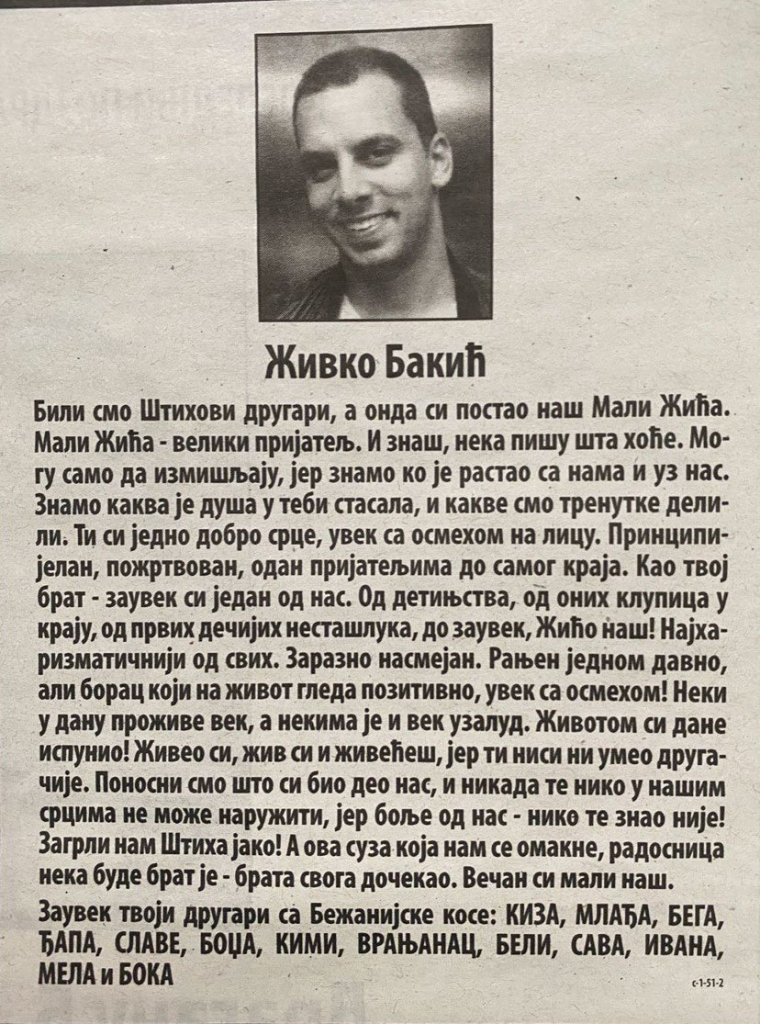 Живко Бакић

Били смо Штихови другари, а онда си постао наш Мали Жића. Мали Жића - велики пријатељ. И знаш, нека пишу шта хоће. Могу само да измишљају, јер знамо ко је растао са нама и уз нас. Знамо каква је душа у теби стасала, и какве смо тренутке делили. Ти си једно добро срце, увек са осмехом на лицу. Принципијелан, пожртвован, одан пријатељима до самог краја. Као твој брат - заувек си један од нас. Од детињства, од оних клупица у крају, од првих дечијих несташлука, до заувек, Жићо наш! Најхаризматичнији од свих. Заразно насмејан. Рањен једном давно, али борац који на живот гледа позитивно, увек са осмехом! Неки у дану проживе век, а некима је и век узалуд. Животом си дане испунио! Живео си, жив си и живећеш, јер ти ниси ни умео другачије. Поносни смо што си био део нас, и никада те нико у нашим срцима не може наружити, јер боље од нас - нико те знао није! Загрли нам Штиха јако! А ова суза која нам се омакне, радосница нека буде брат је - брата свога дочекао. Вечан си мали наш.

Заувек твоји другари са Бежанијске косе: КИЗА, МЛАЂА, БЕГА, ЂАПА, СЛАВЕ, БОЦА, КИМИ, ВРАЊАНАЦ, БЕЛИ, САВА, ИВАНА, МЕЛА и БОКА

с-1-51-2